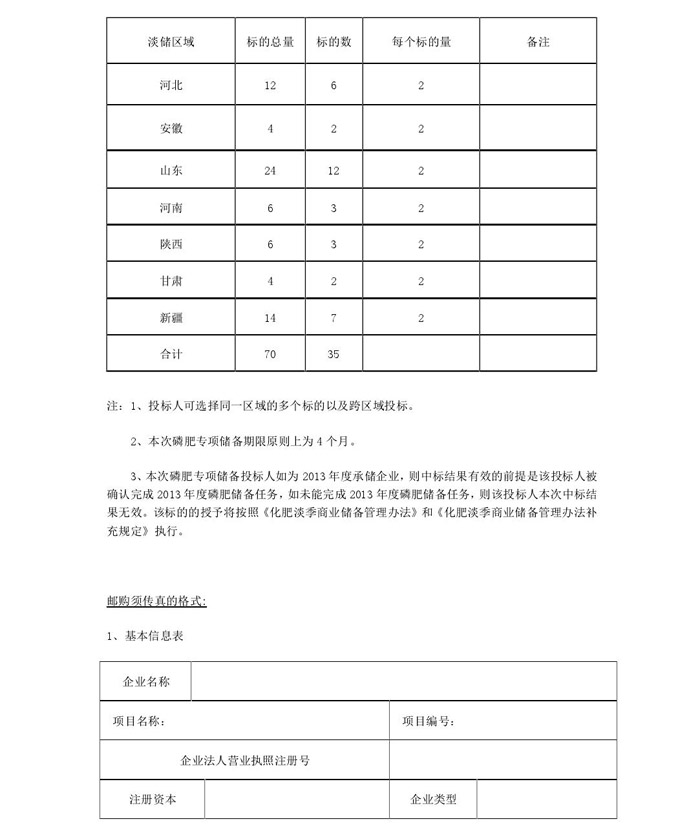 | 淡储区域 | 标的总量 | 标的数 | 每个标的量 | 备注 |
|---|---|---|---|---|
| 河北 | 12 | 6 | 2 | |
| 安徽 | 4 | 2 | 2 | |
| 山东 | 24 | 12 | 2 | |
| 河南 | 6 | 3 | 2 | |
| 陕西 | 6 | 3 | 2 | |
| 甘肃 | 4 | 2 | 2 | |
| 新疆 | 14 | 7 | 2 | |
| 合计 | 70 | 35 | | |

注：1、投标人可选择同一区域的多个标的以及跨区域投标。

2、本次磷肥专项储备期限原则上为4个月。

3、本次磷肥专项储备投标人如为2013年度承储企业，则中标结果有效的前提是该投标人被确认完成2013年度磷肥储备任务，如未能完成2013年度磷肥储备任务，则该投标人本次中标结果无效。该标的的授予将按照《化肥淡季商业储备管理办法》和《化肥淡季商业储备管理办法补充规定》执行。

邮购须传真的格式：

1、基本信息表

| 企业名称 | | | |
|---|---|---|---|
| 项目名称： | | 项目编号： | |
| 企业法人营业执照注册号 | | | |
| 注册资本 | | 企业类型 | |